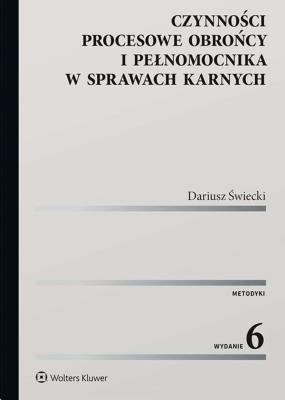 CZYNNOŚCI PROCESOWE OBROŃCY I PEŁNOMOCNIKA W SPRAWACH KARNYCH

Dariusz Świecki

METODYKI

WYDANIE 6

Wolters Kluwer